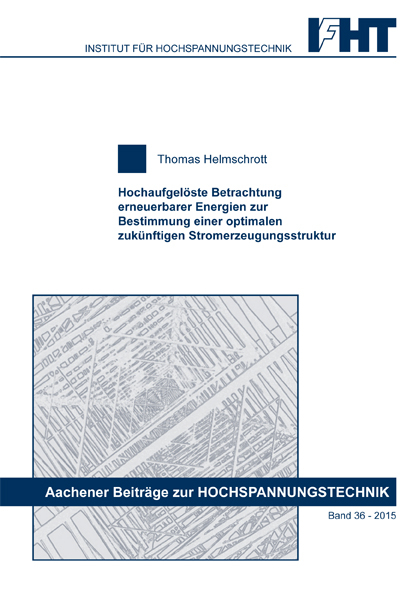 INSTITUT FÜR HOCHSPANNUNGSTECHNIK

IFHT

Thomas Helmschrott

Hochaufgelöste Betrachtung erneuerbarer Energien zur Bestimmung einer optimalen zukünftigen Stromerzeugungsstruktur

Aachener Beiträge zur HOCHSPANNUNGSTECHNIK

Band 36 - 2015